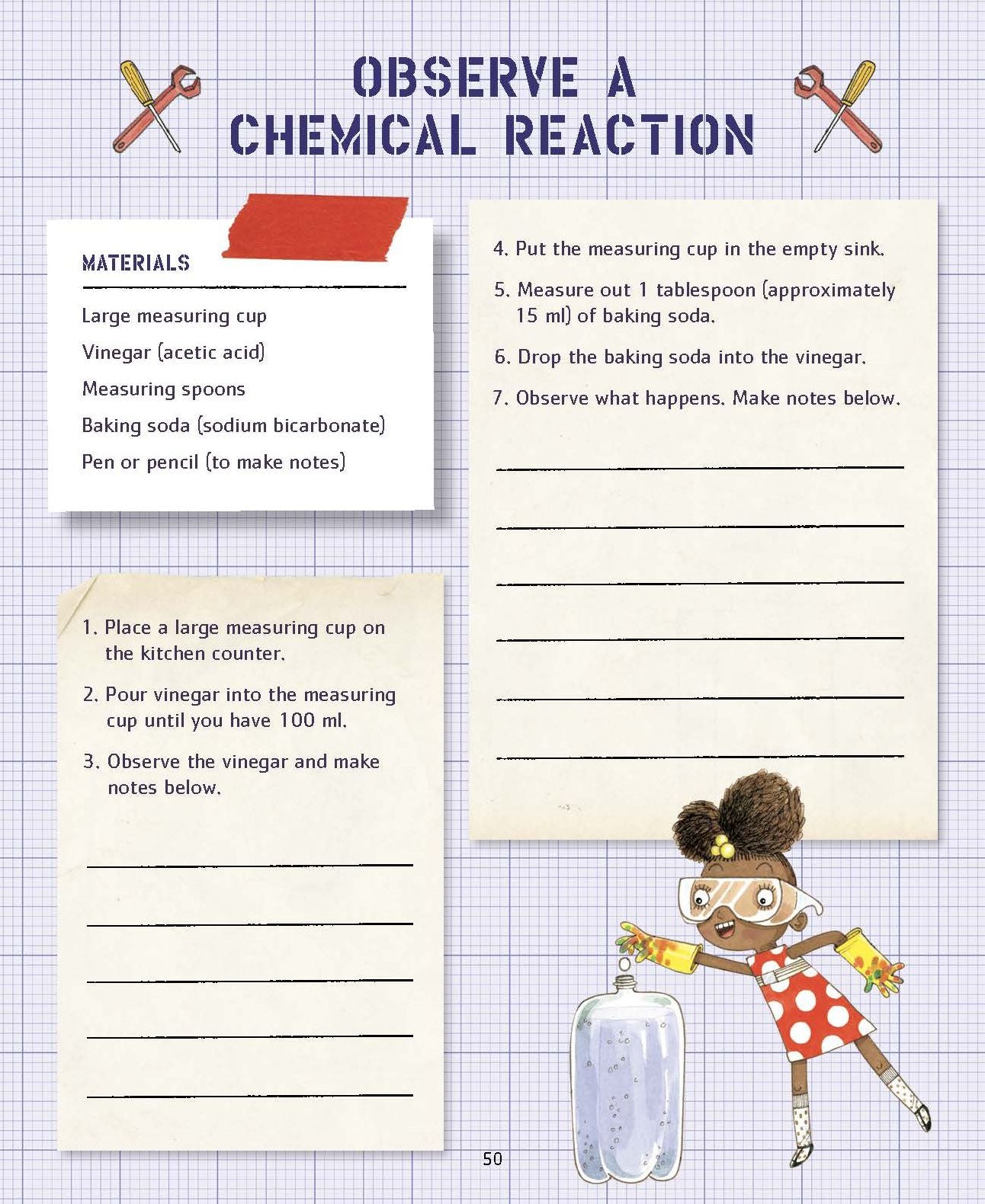 OBSERVE A CHEMICAL REACTION

MATERIALS

Large measuring cup

Vinegar (acetic acid)

Measuring spoons

Baking soda (sodium bicarbonate)

Pen or pencil (to make notes)

1. Place a large measuring cup on the kitchen counter.

2. Pour vinegar into the measuring cup until you have 100 ml.

3. Observe the vinegar and make notes below.

4. Put the measuring cup in the empty sink.

5. Measure out 1 tablespoon (approximately 15 ml) of baking soda.

6. Drop the baking soda into the vinegar.

7. Observe what happens. Make notes below.

50